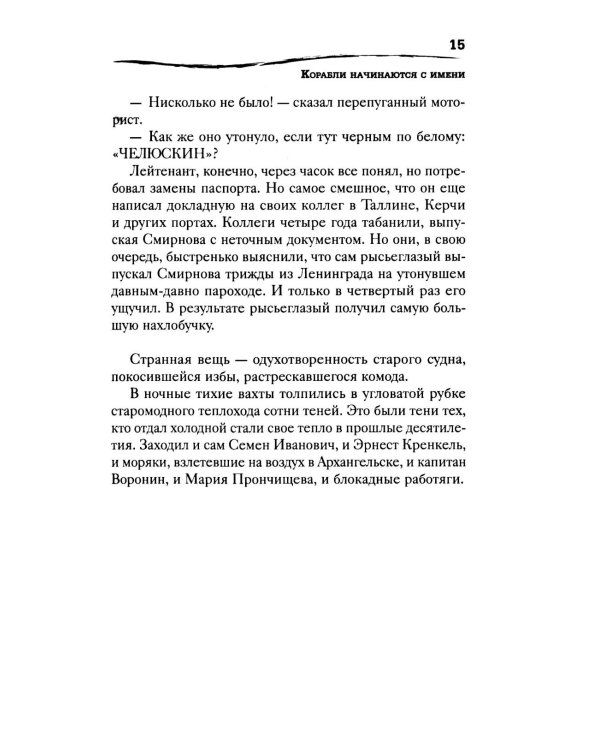 15

Корабли начинаются с имени

— Нисколько не было! — сказал перепуганный моторист.

— Как же оно утонуло, если тут черным по белому: «ЧЕЛЮСКИН»?

Лейтенант, конечно, через часок все понял, но потребовал замены паспорта. Но самое смешное, что он еще написал докладную на своих коллег в Таллине, Керчи и других портах. Коллеги четыре года табанили, выпуская Смирнова с неточным документом. Но они, в свою очередь, быстренько выяснили, что сам рысьеглазый выпускал Смирнова трижды из Ленинграда на утонувшем давным-давно пароходе. И только в четвертый раз его ущучил. В результате рысьеглазый получил самую большую нахлобучку.

Странная вещь — одухотворенность старого судна, покосившейся избы, растрескавшегося комода.

В ночные тихие вахты толпились в угловатой рубке старомодного теплохода сотни теней. Это были тени тех, кто отдал холодной стали свое тепло в прошлые десятилетия. Заходил и сам Семен Иванович, и Эрнест Кренкель, и моряки, взлетевшие на воздух в Архангельске, и капитан Воронин, и Мария Прончищева, и блокадные работяги.